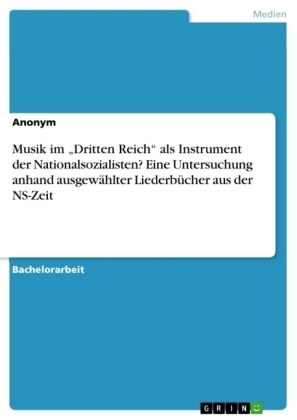 Medien

Anonym

Musik im „Dritten Reich“ als Instrument der Nationalsozialisten? Eine Untersuchung anhand ausgewählter Liederbücher aus der NS-Zeit

Bachelorarbeit

GRIN